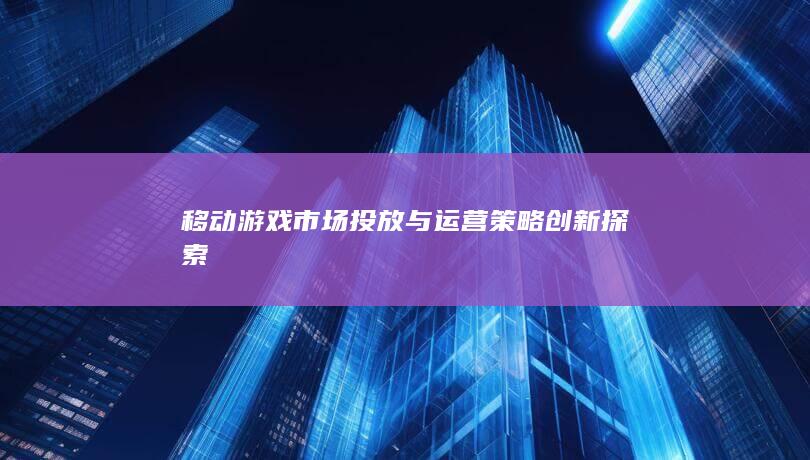 移动游戏市场投放与运营策略创新探索